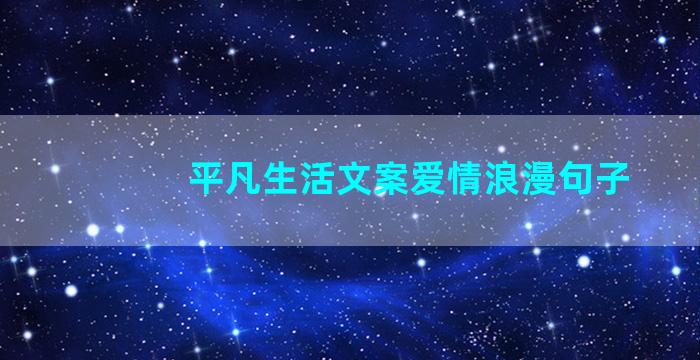 平凡生活文案爱情浪漫句子